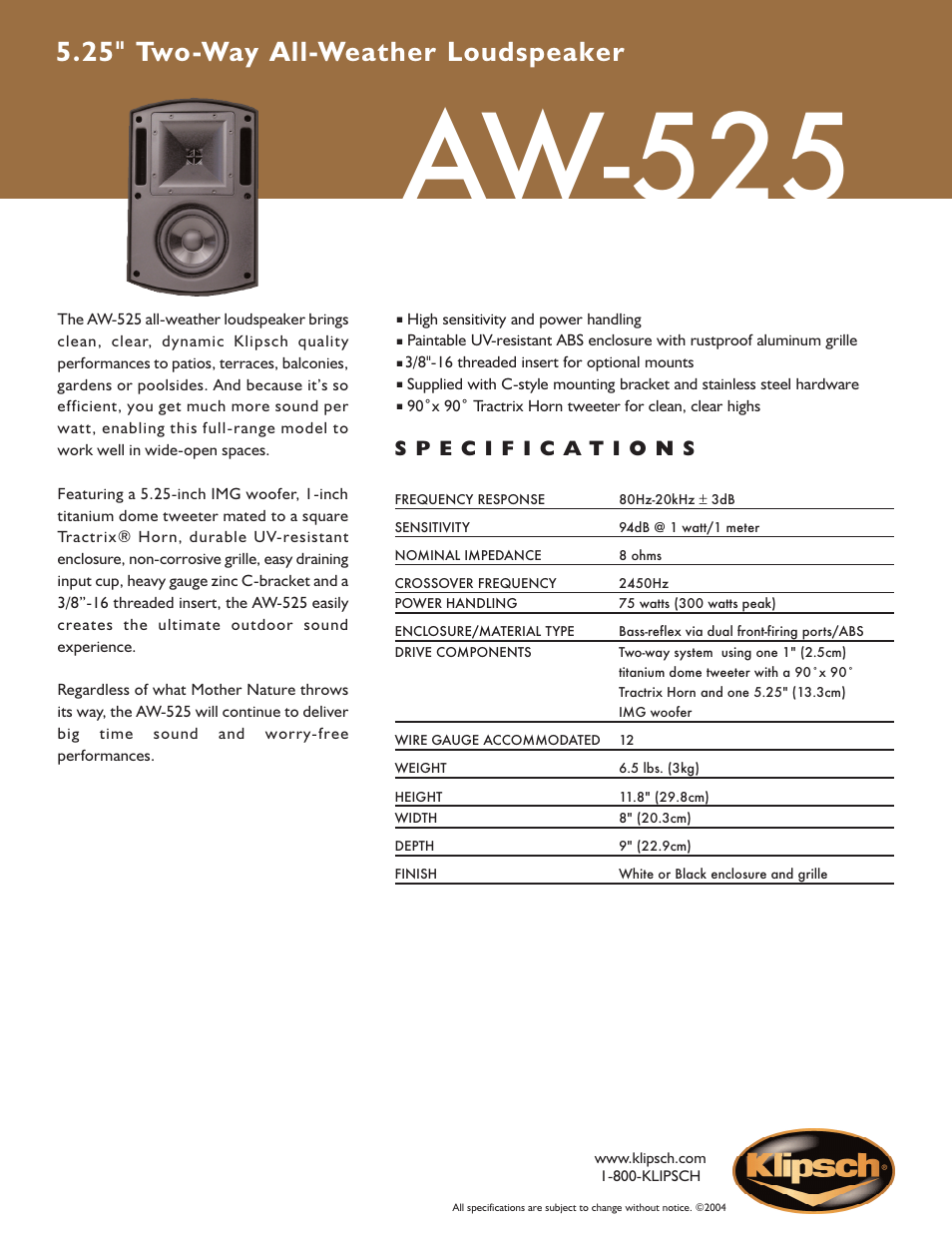 5.25" Two-Way All-Weather Loudspeaker

AW-525

The AW-525 all-weather loudspeaker brings clean, clear, dynamic Klipsch quality performances to patios, terraces, balconies, gardens or poolsides. And because it's so efficient, you get much more sound per watt, enabling this full-range model to work well in wide-open spaces.

Featuring a 5.25-inch IMG woofer, 1-inch titanium dome tweeter mated to a square Tractrix® Horn, durable UV-resistant enclosure, non-corrosive grille, easy draining input cup, heavy gauge zinc C-bracket and a 3/8"-16 threaded insert, the AW-525 easily creates the ultimate outdoor sound experience.

Regardless of what Mother Nature throws its way, the AW-525 will continue to deliver big time sound and worry-free performances.

▪ High sensitivity and power handling
▪ Paintable UV-resistant ABS enclosure with rustproof aluminum grille
▪ 3/8"-16 threaded insert for optional mounts
▪ Supplied with C-style mounting bracket and stainless steel hardware
▪ 90˚x 90˚ Tractrix Horn tweeter for clean, clear highs

SPECIFICATIONS

| | |
|---|---|
| FREQUENCY RESPONSE | 80Hz-20kHz ± 3dB |
| SENSITIVITY | 94dB @ 1 watt/1 meter |
| NOMINAL IMPEDANCE | 8 ohms |
| CROSSOVER FREQUENCY | 2450Hz |
| POWER HANDLING | 75 watts (300 watts peak) |
| ENCLOSURE/MATERIAL TYPE | Bass-reflex via dual front-firing ports/ABS |
| DRIVE COMPONENTS | Two-way system using one 1" (2.5cm) titanium dome tweeter with a 90˚x 90˚ Tractrix Horn and one 5.25" (13.3cm) IMG woofer |
| WIRE GAUGE ACCOMMODATED | 12 |
| WEIGHT | 6.5 lbs. (3kg) |
| HEIGHT | 11.8" (29.8cm) |
| WIDTH | 8" (20.3cm) |
| DEPTH | 9" (22.9cm) |
| FINISH | White or Black enclosure and grille |

www.klipsch.com
1-800-KLIPSCH

Klipsch®

All specifications are subject to change without notice. ©2004